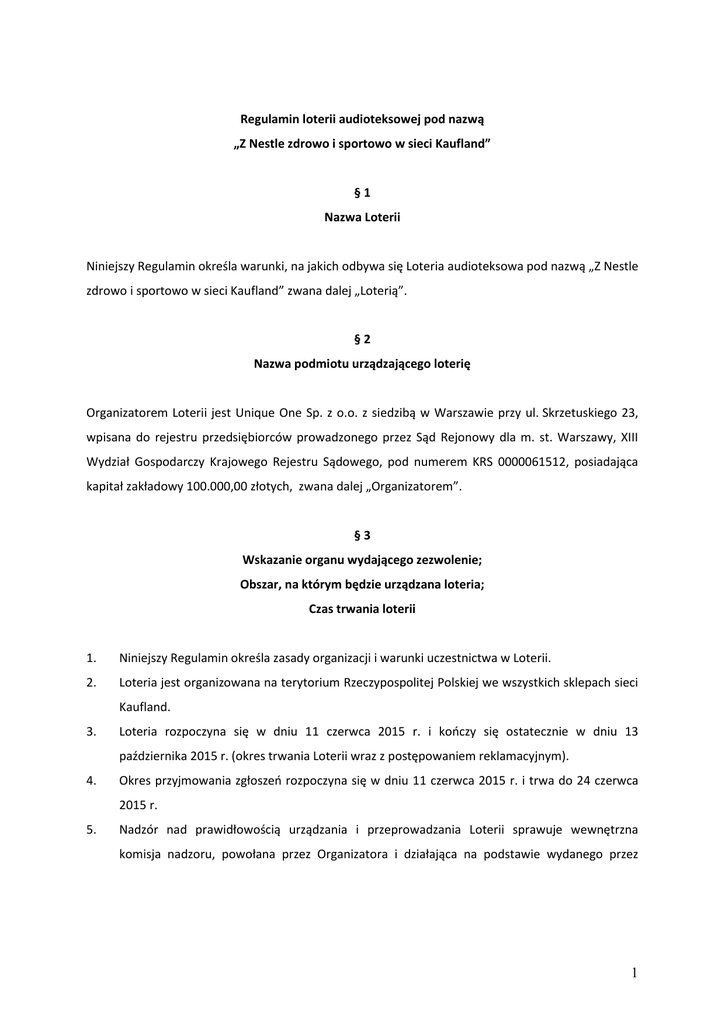 Regulamin loterii audioteksowej pod nazwą
„Z Nestle zdrowo i sportowo w sieci Kaufland”

§ 1
Nazwa Loterii

Niniejszy Regulamin określa warunki, na jakich odbywa się Loteria audioteksowa pod nazwą „Z Nestle zdrowo i sportowo w sieci Kaufland” zwana dalej „Loterią”.

§ 2
Nazwa podmiotu urządzającego loterię

Organizatorem Loterii jest Unique One Sp. z o.o. z siedzibą w Warszawie przy ul. Skrzetuskiego 23, wpisana do rejestru przedsiębiorców prowadzonego przez Sąd Rejonowy dla m. st. Warszawy, XIII Wydział Gospodarczy Krajowego Rejestru Sądowego, pod numerem KRS 0000061512, posiadająca kapitał zakładowy 100.000,00 złotych, zwana dalej „Organizatorem”.

§ 3
Wskazanie organu wydającego zezwolenie;
Obszar, na którym będzie urządzana loteria;
Czas trwania loterii

1. Niniejszy Regulamin określa zasady organizacji i warunki uczestnictwa w Loterii.
2. Loteria jest organizowana na terytorium Rzeczypospolitej Polskiej we wszystkich sklepach sieci Kaufland.
3. Loteria rozpoczyna się w dniu 11 czerwca 2015 r. i kończy się ostatecznie w dniu 13 października 2015 r. (okres trwania Loterii wraz z postępowaniem reklamacyjnym).
4. Okres przyjmowania zgłoszeń rozpoczyna się w dniu 11 czerwca 2015 r. i trwa do 24 czerwca 2015 r.
5. Nadzór nad prawidłowością urządzania i przeprowadzania Loterii sprawuje wewnętrzna komisja nadzoru, powołana przez Organizatora i działająca na podstawie wydanego przez

1